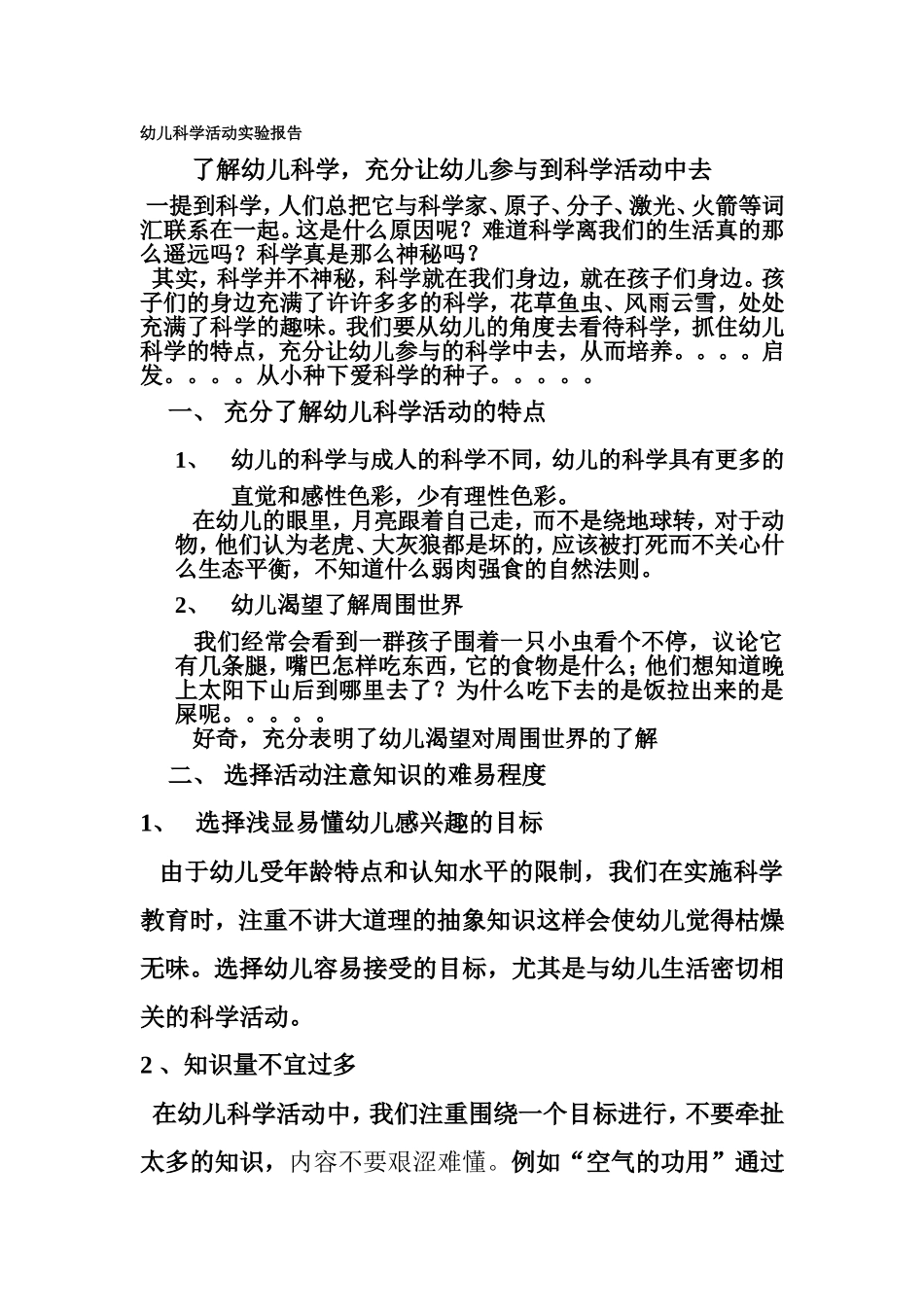 幼儿科学活动实验报告

了解幼儿科学，充分让幼儿参与到科学活动中去

一提到科学，人们总把它与科学家、原子、分子、激光、火箭等词汇联系在一起。这是什么原因呢？难道科学离我们的生活真的那么遥远吗？科学真是那么神秘吗？

其实，科学并不神秘，科学就在我们身边，就在孩子们身边。孩子们的身边充满了许许多多的科学，花草鱼虫、风雨云雪，处处充满了科学的趣味。我们要从幼儿的角度去看待科学，抓住幼儿科学的特点，充分让幼儿参与的科学中去，从而培养。。。。启发。。。。从小种下爱科学的种子。。。。。

一、 充分了解幼儿科学活动的特点

1、 幼儿的科学与成人的科学不同，幼儿的科学具有更多的直觉和感性色彩，少有理性色彩。

在幼儿的眼里，月亮跟着自己走，而不是绕地球转，对于动物，他们认为老虎、大灰狼都是坏的，应该被打死而不关心什么生态平衡，不知道什么弱肉强食的自然法则。

2、 幼儿渴望了解周围世界

我们经常会看到一群孩子围着一只小虫看个不停，议论它有几条腿，嘴巴怎样吃东西，它的食物是什么；他们想知道晚上太阳下山后到哪里去了？为什么吃下去的是饭拉出来的是屎呢。。。。。

好奇，充分表明了幼儿渴望对周围世界的了解

二、 选择活动注意知识的难易程度

1、 选择浅显易懂幼儿感兴趣的目标

由于幼儿受年龄特点和认知水平的限制，我们在实施科学教育时，注重不讲大道理的抽象知识这样会使幼儿觉得枯燥无味。选择幼儿容易接受的目标，尤其是与幼儿生活密切相关的科学活动。

2 、知识量不宜过多

在幼儿科学活动中，我们注重围绕一个目标进行，不要牵扯太多的知识，内容不要艰涩难懂。例如“空气的功用”通过